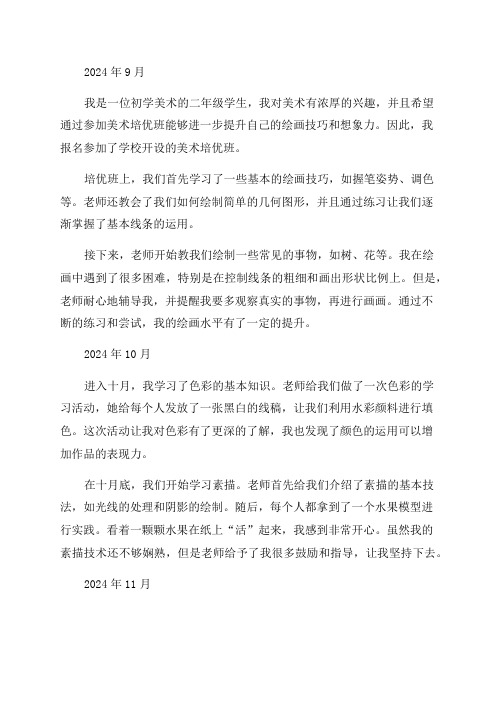 2024 年 9 月

我是一位初学美术的二年级学生，我对美术有浓厚的兴趣，并且希望通过参加美术培优班能够进一步提升自己的绘画技巧和想象力。因此，我报名参加了学校开设的美术培优班。

培优班上，我们首先学习了一些基本的绘画技巧，如握笔姿势、调色等。老师还教会了我们如何绘制简单的几何图形，并且通过练习让我们逐渐掌握了基本线条的运用。

接下来，老师开始教我们绘制一些常见的事物，如树、花等。我在绘画中遇到了很多困难，特别是在控制线条的粗细和画出形状比例上。但是，老师耐心地辅导我，并提醒我要多观察真实的事物，再进行画画。通过不断的练习和尝试，我的绘画水平有了一定的提升。

2024 年 10 月

进入十月，我学习了色彩的基本知识。老师给我们做了一次色彩的学习活动，她给每个人发放了一张黑白的线稿，让我们利用水彩颜料进行填色。这次活动让我对色彩有了更深的了解，我也发现了颜色的运用可以增加作品的表现力。

在十月底，我们开始学习素描。老师首先给我们介绍了素描的基本技法，如光线的处理和阴影的绘制。随后，每个人都拿到了一个水果模型进行实践。看着一颗颗水果在纸上“活”起来，我感到非常开心。虽然我的素描技术还不够娴熟，但是老师给予了我很多鼓励和指导，让我坚持下去。

2024 年 11 月